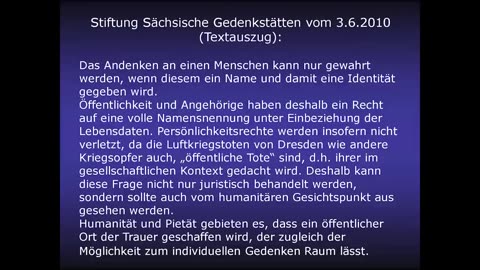 Stiftung Sächsische Gedenkstätten vom 3.6.2010 (Textauszug):

Das Andenken an einen Menschen kann nur gewahrt werden, wenn diesem ein Name und damit eine Identität gegeben wird.
Öffentlichkeit und Angehörige haben deshalb ein Recht auf eine volle Namensnennung unter Einbeziehung der Lebensdaten. Persönlichkeitsrechte werden insofern nicht verletzt, da die Luftkriegstoten von Dresden wie andere Kriegsopfer auch, „öffentliche Tote“ sind, d.h. ihrer im gesellschaftlichen Kontext gedacht wird. Deshalb kann diese Frage nicht nur juristisch behandelt werden, sondern sollte auch vom humanitären Gesichtspunkt aus gesehen werden.
Humanität und Pietät gebieten es, dass ein öffentlicher Ort der Trauer geschaffen wird, der zugleich der Möglichkeit zum individuellen Gedenken Raum lässt.